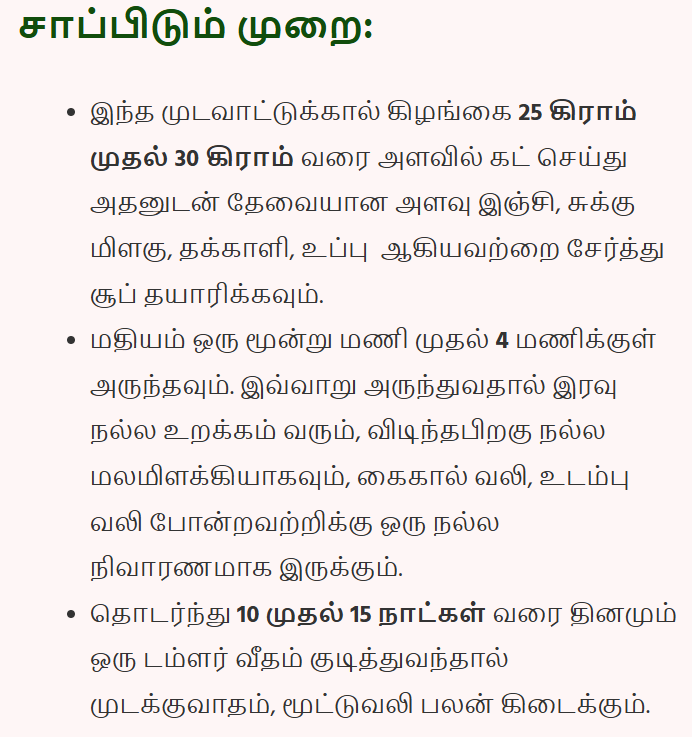 சாப்பிடும் முறை:

• இந்த முடவாட்டுக்கால் கிழங்கை 25 கிராம் முதல் 30 கிராம் வரை அளவில் கட் செய்து அதனுடன் தேவையான அளவு இஞ்சி, சுக்கு மிளகு, தக்காளி, உப்பு ஆகியவற்றை சேர்த்து சூப் தயாரிக்கவும்.
• மதியம் ஒரு மூன்று மணி முதல் 4 மணிக்குள் அருந்தவும். இவ்வாறு அருந்துவதால் இரவு நல்ல உறக்கம் வரும், விடிந்தபிறகு நல்ல மலமிளக்கியாகவும், கைகால் வலி, உடம்பு வலி போன்றவற்றிக்கு ஒரு நல்ல நிவாரணமாக இருக்கும்.
• தொடர்ந்து 10 முதல் 15 நாட்கள் வரை தினமும் ஒரு டம்ளர் வீதம் குடித்துவந்தால் முடக்குவாதம், மூட்டுவலி பலன் கிடைக்கும்.